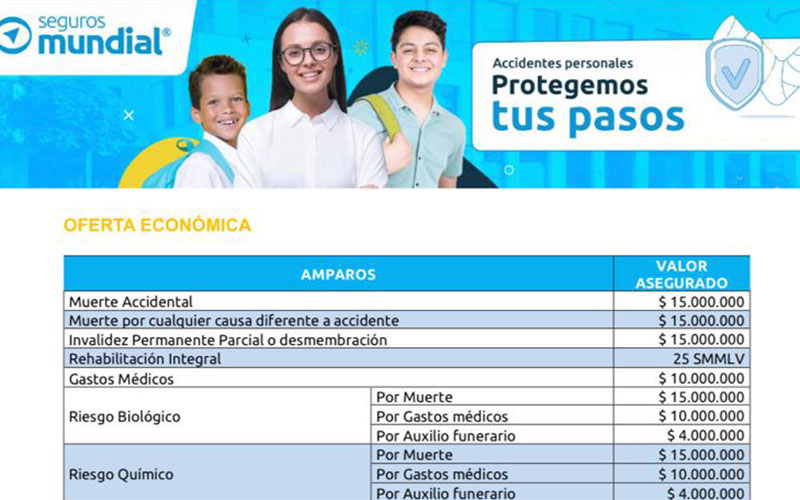 seguros mundial®

Accidentes personales
Protegemos
tus pasos

OFERTA ECONÓMICA

| AMPAROS | | VALOR ASEGURADO |
|---|---|---|
| Muerte Accidental | | $ 15.000.000 |
| Muerte por cualquier causa diferente a accidente | | $ 15.000.000 |
| Invalidez Permanente Parcial o desmembración | | $ 15.000.000 |
| Rehabilitación Integral | | 25 SMMLV |
| Gastos Médicos | | $ 10.000.000 |
| Riesgo Biológico | Por Muerte | $ 15.000.000 |
| | Por Gastos médicos | $ 10.000.000 |
| | Por Auxilio funerario | $ 4.000.000 |
| Riesgo Químico | Por Muerte | $ 15.000.000 |
| | Por Gastos médicos | $ 10.000.000 |
| | Por Auxilio funerario | $ 4.000.000 |